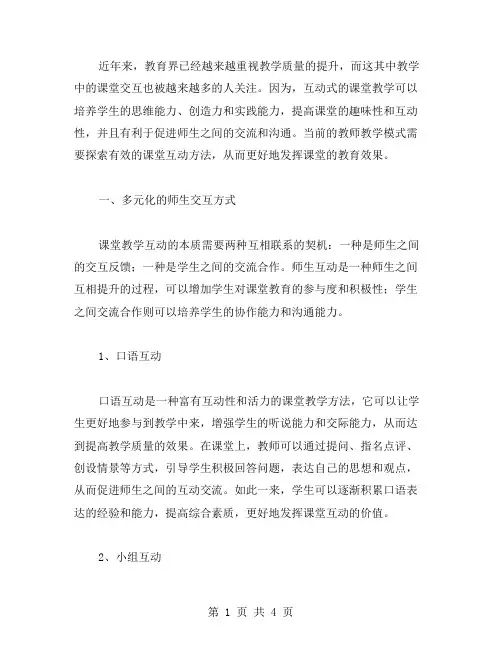 近年来，教育界已经越来越重视教学质量的提升，而这其中教学中的课堂交互也被越来越多的人关注。因为，互动式的课堂教学可以培养学生的思维能力、创造力和实践能力，提高课堂的趣味性和互动性，并且有利于促进师生之间的交流和沟通。当前的教师教学模式需要探索有效的课堂互动方法，从而更好地发挥课堂的教育效果。

一、多元化的师生交互方式

课堂教学互动的本质需要两种互相联系的契机：一种是师生之间的交互反馈；一种是学生之间的交流合作。师生互动是一种师生之间互相提升的过程，可以增加学生对课堂教育的参与度和积极性；学生之间交流合作则可以培养学生的协作能力和沟通能力。

1、口语互动

口语互动是一种富有互动性和活力的课堂教学方法，它可以让学生更好地参与到教学中来，增强学生的听说能力和交际能力，从而达到提高教学质量的效果。在课堂上，教师可以通过提问、指名点评、创设情景等方式，引导学生积极回答问题，表达自己的思想和观点，从而促进师生之间的互动交流。如此一来，学生可以逐渐积累口语表达的经验和能力，提高综合素质，更好地发挥课堂互动的价值。

2、小组互动

第 1 页 共 4 页